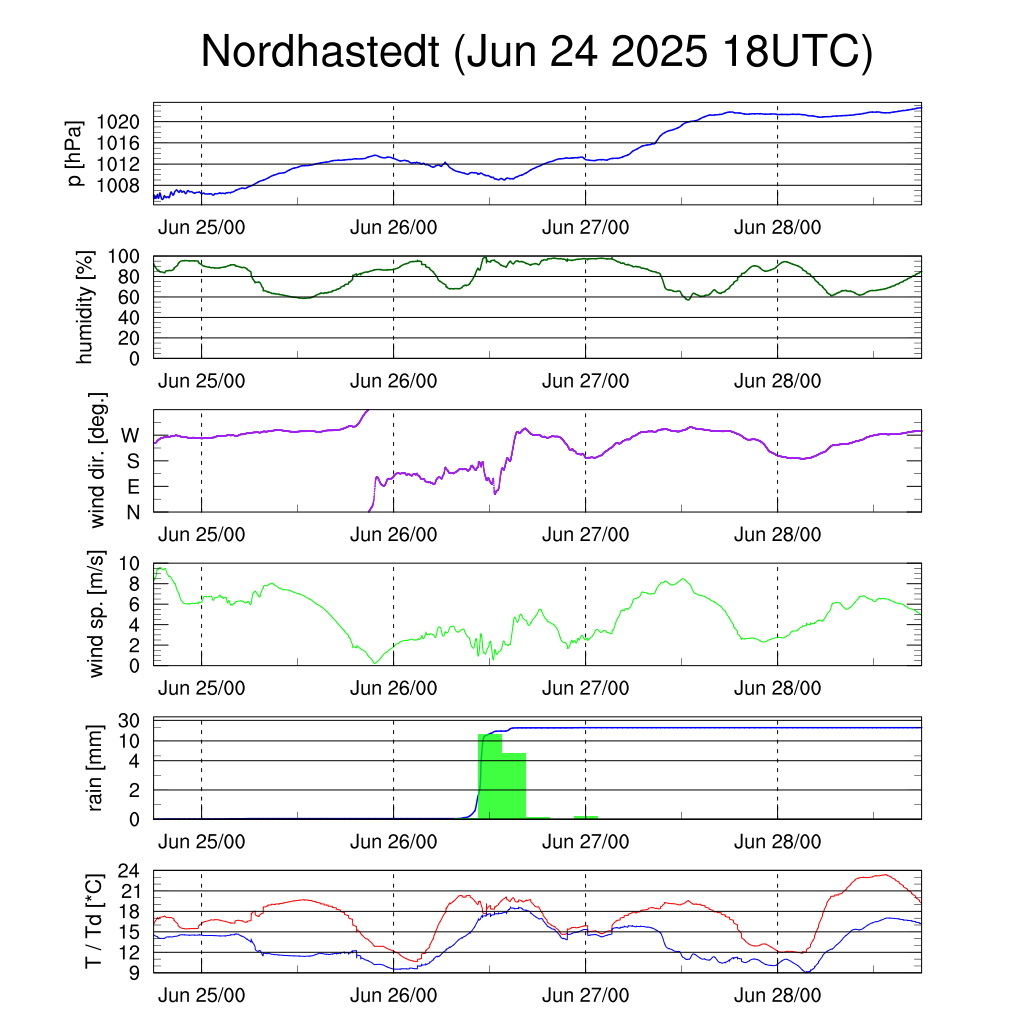 Nordhastedt (Jun 24 2025 18UTC)

p [hPa]
1020
1016
1012
1008
Jun 25/00 Jun 26/00 Jun 27/00 Jun 28/00

humidity [%]
100
80
60
40
20
0
Jun 25/00 Jun 26/00 Jun 27/00 Jun 28/00

wind dir. [deg.]
W
S
E
N
Jun 25/00 Jun 26/00 Jun 27/00 Jun 28/00

wind sp. [m/s]
10
8
6
4
2
0
Jun 25/00 Jun 26/00 Jun 27/00 Jun 28/00

rain [mm]
30
10
4
2
0
Jun 25/00 Jun 26/00 Jun 27/00 Jun 28/00

T / Td [*C]
24
21
18
15
12
9
Jun 25/00 Jun 26/00 Jun 27/00 Jun 28/00